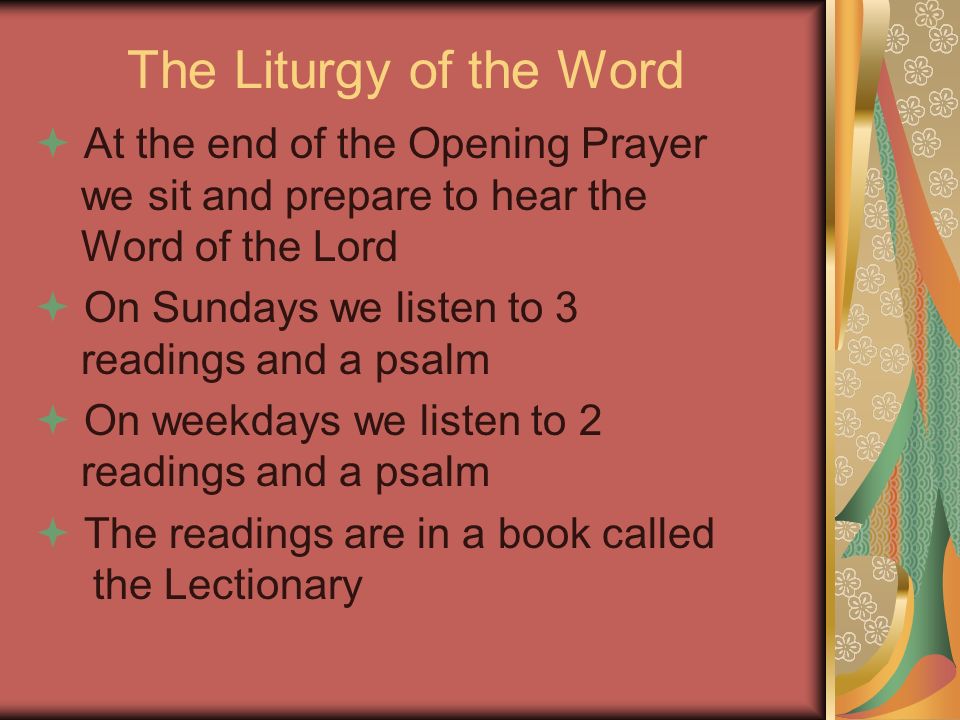 The Liturgy of the Word

At the end of the Opening Prayer we sit and prepare to hear the Word of the Lord

On Sundays we listen to 3 readings and a psalm

On weekdays we listen to 2 readings and a psalm

The readings are in a book called the Lectionary